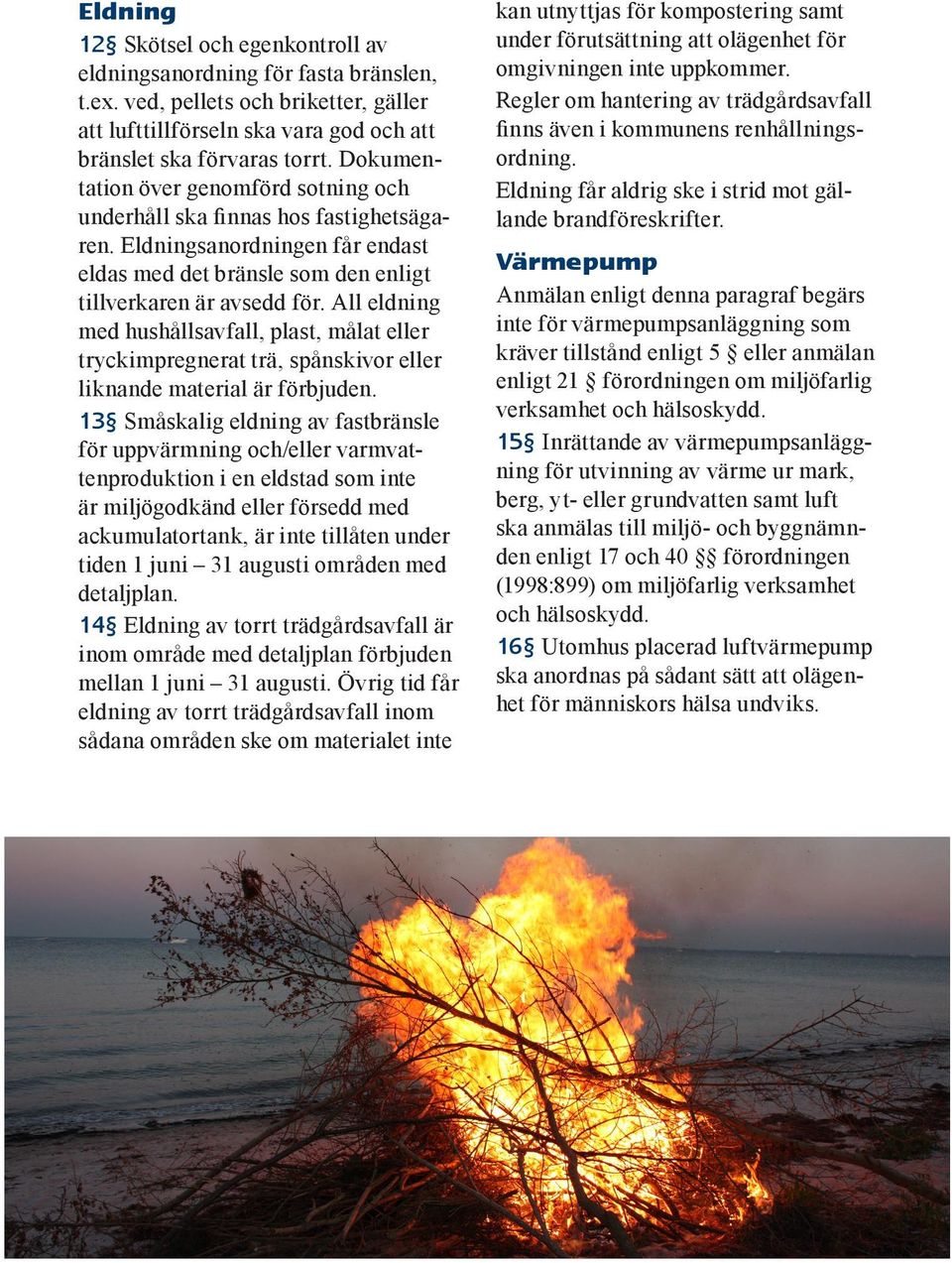 Eldning

12§ Skötsel och egenkontroll av eldningsanordning för fasta bränslen, t.ex. ved, pellets och briketter, gäller att lufttillförseln ska vara god och att bränslet ska förvaras torrt. Dokumentation över genomförd sotning och underhåll ska finnas hos fastighetsägaren. Eldningsanordningen får endast eldas med det bränsle som den enligt tillverkaren är avsedd för. All eldning med hushållsavfall, plast, målat eller tryckimpregnerat trä, spånskivor eller liknande material är förbjuden.

13§ Småskalig eldning av fastbränsle för uppvärmning och/eller varmvattenproduktion i en eldstad som inte är miljögodkänd eller försedd med ackumulatortank, är inte tillåten under tiden 1 juni – 31 augusti områden med detaljplan.

14§ Eldning av torrt trädgårdsavfall är inom område med detaljplan förbjuden mellan 1 juni – 31 augusti. Övrig tid får eldning av torrt trädgårdsavfall inom sådana områden ske om materialet inte kan utnyttjas för kompostering samt under förutsättning att olägenhet för omgivningen inte uppkommer.

Regler om hantering av trädgårdsavfall finns även i kommunens renhållningsordning.

Eldning får aldrig ske i strid mot gällande brandföreskrifter.

Värmepump

Anmälan enligt denna paragraf begärs inte för värmepumpsanläggning som kräver tillstånd enligt 5 § eller anmälan enligt 21 § förordningen om miljöfarlig verksamhet och hälsoskydd.

15§ Inrättande av värmepumpsanläggning för utvinning av värme ur mark, berg, yt- eller grundvatten samt luft ska anmälas till miljö- och byggnämnden enligt 17 och 40 §§ förordningen (1998:899) om miljöfarlig verksamhet och hälsoskydd.

16§ Utomhus placerad luftvärmepump ska anordnas på sådant sätt att olägenhet för människors hälsa undviks.